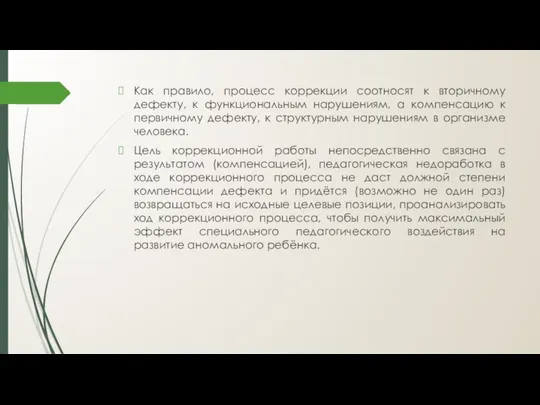 Как правило, процесс коррекции соотносят к вторичному дефекту, к функциональным нарушениям, а компенсацию к первичному дефекту, к структурным нарушениям в организме человека.

Цель коррекционной работы непосредственно связана с результатом (компенсацией), педагогическая недоработка в ходе коррекционного процесса не даст должной степени компенсации дефекта и придётся (возможно не один раз) возвращаться на исходные целевые позиции, проанализировать ход коррекционного процесса, чтобы получить максимальный эффект специального педагогического воздействия на развитие аномального ребёнка.